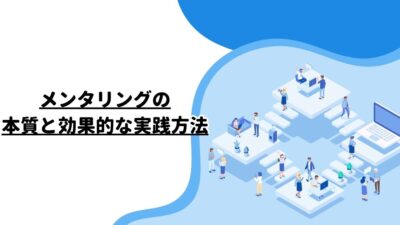 メンタリングの
本質と効果的な実践方法